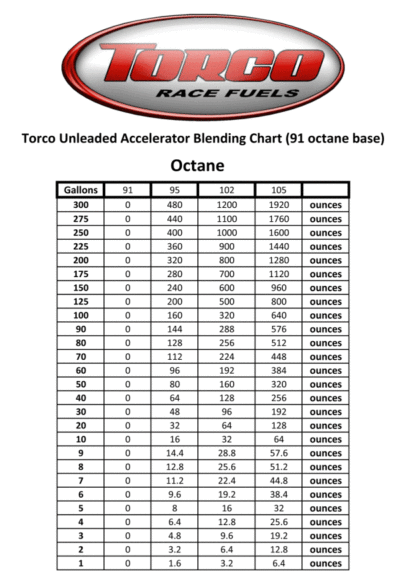 TORCO
RACE FUELS

Torco Unleaded Accelerator Blending Chart (91 octane base)

Octane

| Gallons | 91 | 95 | 102 | 105 | |
|---|---|---|---|---|---|
| 300 | 0 | 480 | 1200 | 1920 | ounces |
| 275 | 0 | 440 | 1100 | 1760 | ounces |
| 250 | 0 | 400 | 1000 | 1600 | ounces |
| 225 | 0 | 360 | 900 | 1440 | ounces |
| 200 | 0 | 320 | 800 | 1280 | ounces |
| 175 | 0 | 280 | 700 | 1120 | ounces |
| 150 | 0 | 240 | 600 | 960 | ounces |
| 125 | 0 | 200 | 500 | 800 | ounces |
| 100 | 0 | 160 | 320 | 640 | ounces |
| 90 | 0 | 144 | 288 | 576 | ounces |
| 80 | 0 | 128 | 256 | 512 | ounces |
| 70 | 0 | 112 | 224 | 448 | ounces |
| 60 | 0 | 96 | 192 | 384 | ounces |
| 50 | 0 | 80 | 160 | 320 | ounces |
| 40 | 0 | 64 | 128 | 256 | ounces |
| 30 | 0 | 48 | 96 | 192 | ounces |
| 20 | 0 | 32 | 64 | 128 | ounces |
| 10 | 0 | 16 | 32 | 64 | ounces |
| 9 | 0 | 14.4 | 28.8 | 57.6 | ounces |
| 8 | 0 | 12.8 | 25.6 | 51.2 | ounces |
| 7 | 0 | 11.2 | 22.4 | 44.8 | ounces |
| 6 | 0 | 9.6 | 19.2 | 38.4 | ounces |
| 5 | 0 | 8 | 16 | 32 | ounces |
| 4 | 0 | 6.4 | 12.8 | 25.6 | ounces |
| 3 | 0 | 4.8 | 9.6 | 19.2 | ounces |
| 2 | 0 | 3.2 | 6.4 | 12.8 | ounces |
| 1 | 0 | 1.6 | 3.2 | 6.4 | ounces |